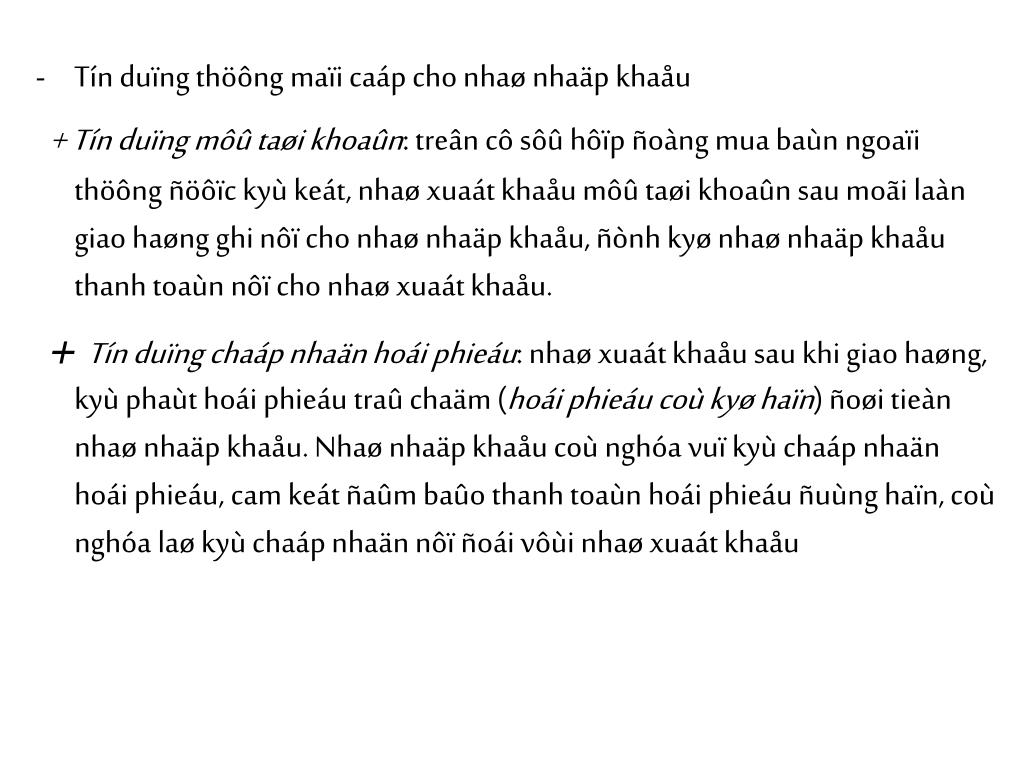 - Tín duïng thöông maïi caáp cho nhaø nhaäp khaåu

+ Tín duïng môû taøi khoaûn: treân cô sôû hôïp ñoàng mua baùn ngoaïi thöông ñöôïc kyù keát, nhaø xuaát khaåu môû taøi khoaûn sau moãi laàn giao haøng ghi nôï cho nhaø nhaäp khaåu, ñònh kyø nhaø nhaäp khaåu thanh toaùn nôï cho nhaø xuaát khaåu.

+ Tín duïng chaáp nhaän hoái phieáu: nhaø xuaát khaåu sau khi giao haøng, kyù phaùt hoái phieáu traû chaäm (hoái phieáu coù kyø haïn) ñoøi tieàn nhaø nhaäp khaåu. Nhaø nhaäp khaåu coù nghóa vuï kyù chaáp nhaän hoái phieáu, cam keát ñaûm baûo thanh toaùn hoái phieáu ñuùng haïn, coù nghóa laø kyù chaáp nhaän nôï ñoái vôùi nhaø xuaát khaåu